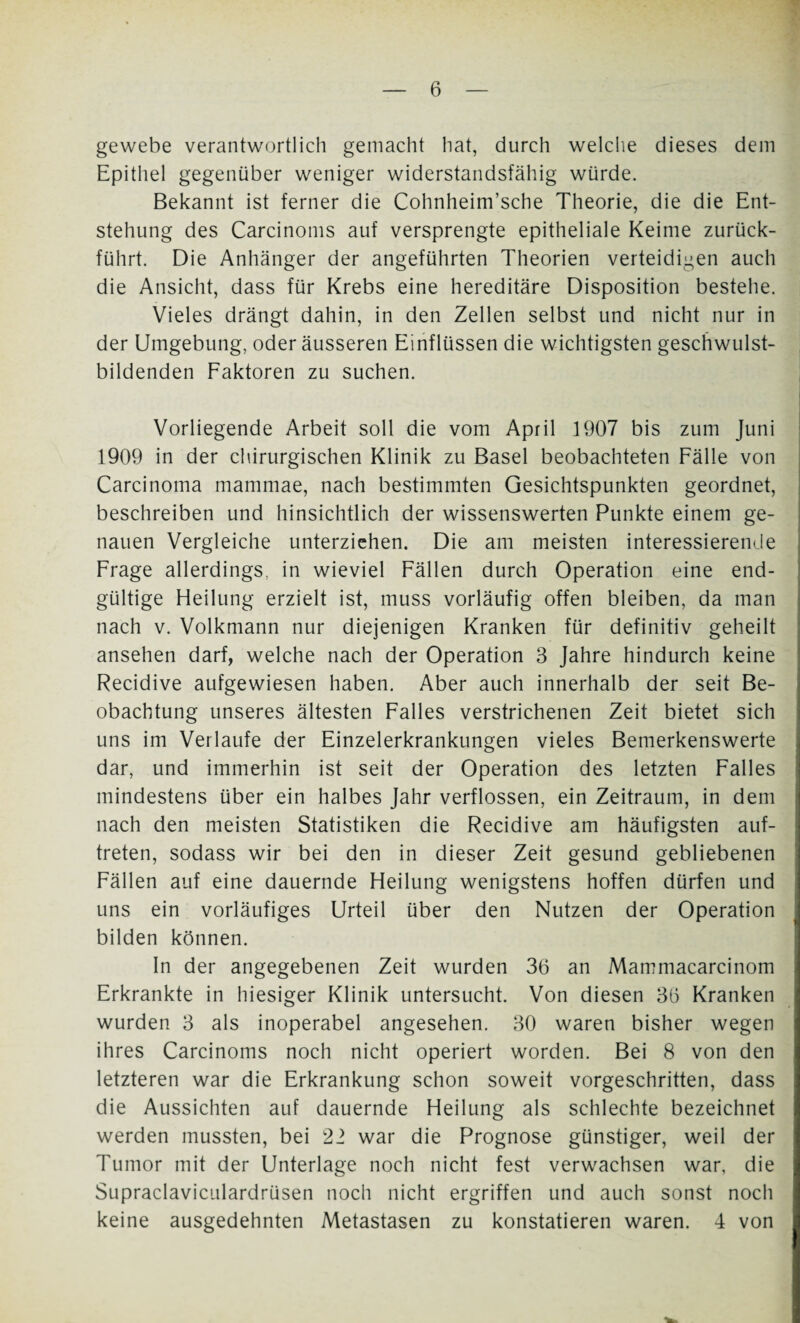 — 6 —

gewebe verantwortlich gemacht hat, durch welche dieses dem Epithel gegenüber weniger widerstandsfähig würde.

Bekannt ist ferner die Cohnheim'sche Theorie, die die Entstehung des Carcinoms auf versprengte epitheliale Keime zurückführt. Die Anhänger der angeführten Theorien verteidigen auch die Ansicht, dass für Krebs eine hereditäre Disposition bestehe. Vieles drängt dahin, in den Zellen selbst und nicht nur in der Umgebung, oder äusseren Einflüssen die wichtigsten geschwulstbildenden Faktoren zu suchen.

Vorliegende Arbeit soll die vom April 1907 bis zum Juni 1909 in der chirurgischen Klinik zu Basel beobachteten Fälle von Carcinoma mammae, nach bestimmten Gesichtspunkten geordnet, beschreiben und hinsichtlich der wissenswerten Punkte einem genauen Vergleiche unterziehen. Die am meisten interessierende Frage allerdings, in wieviel Fällen durch Operation eine endgültige Heilung erzielt ist, muss vorläufig offen bleiben, da man nach v. Volkmann nur diejenigen Kranken für definitiv geheilt ansehen darf, welche nach der Operation 3 Jahre hindurch keine Recidive aufgewiesen haben. Aber auch innerhalb der seit Beobachtung unseres ältesten Falles verstrichenen Zeit bietet sich uns im Verlaufe der Einzelerkrankungen vieles Bemerkenswerte dar, und immerhin ist seit der Operation des letzten Falles mindestens über ein halbes Jahr verflossen, ein Zeitraum, in dem nach den meisten Statistiken die Recidive am häufigsten auftreten, sodass wir bei den in dieser Zeit gesund gebliebenen Fällen auf eine dauernde Heilung wenigstens hoffen dürfen und uns ein vorläufiges Urteil über den Nutzen der Operation bilden können.

In der angegebenen Zeit wurden 36 an Mammacarcinom Erkrankte in hiesiger Klinik untersucht. Von diesen 36 Kranken wurden 3 als inoperabel angesehen. 30 waren bisher wegen ihres Carcinoms noch nicht operiert worden. Bei 8 von den letzteren war die Erkrankung schon soweit vorgeschritten, dass die Aussichten auf dauernde Heilung als schlechte bezeichnet werden mussten, bei 22 war die Prognose günstiger, weil der Tumor mit der Unterlage noch nicht fest verwachsen war, die Supraclaviculardrüsen noch nicht ergriffen und auch sonst noch keine ausgedehnten Metastasen zu konstatieren waren. 4 von